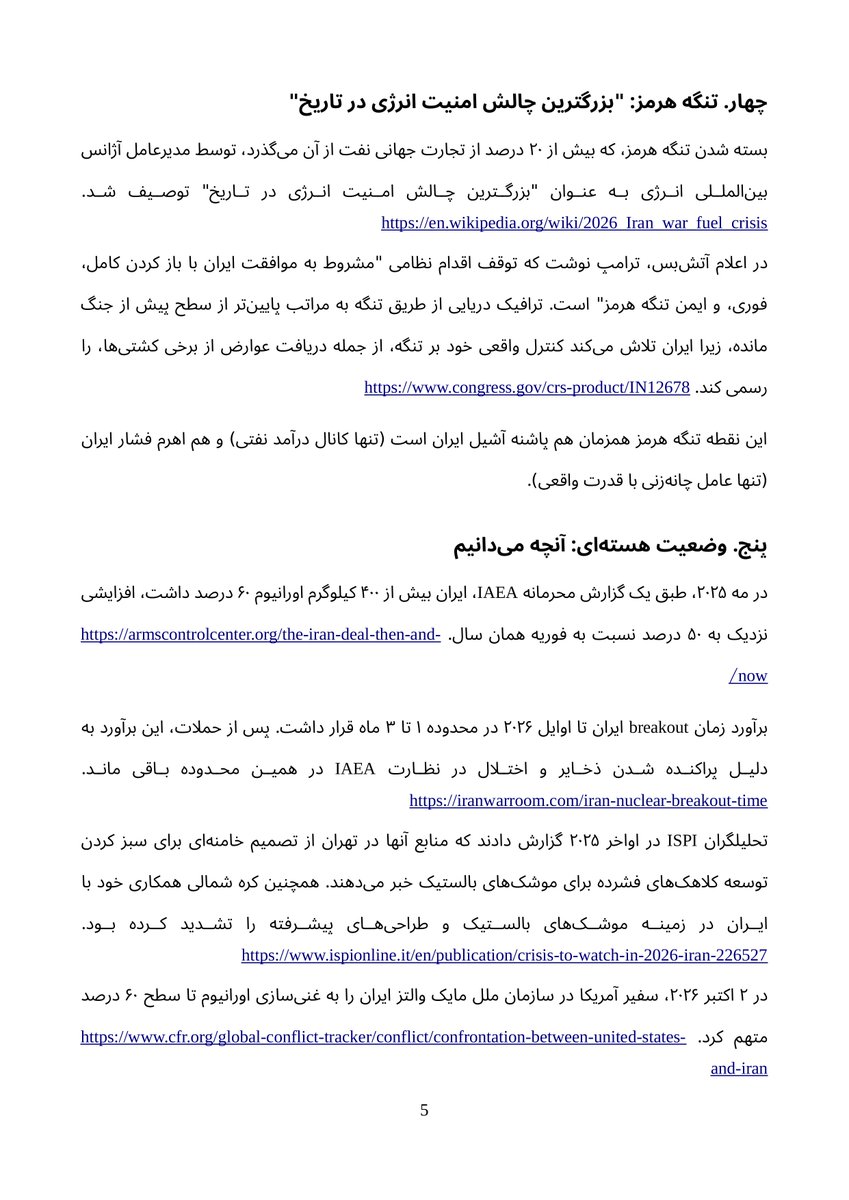 چهار. تنگه هرمز: "بزرگترین چالش امنیت انرژی در تاریخ"

بسته شدن تنگه هرمز، که بیش از ۲۰ درصد از تجارت جهانی نفت از آن می‌گذرد، توسط مدیرعامل آژانس بین‌المللی انرژی به عنوان "بزرگترین چالش امنیت انرژی در تاریخ" توصیف شد. https://en.wikipedia.org/wiki/2026_Iran_war_fuel_crisis

در اعلام آتش‌بس، ترامپ نوشت که توقف اقدام نظامی "مشروط به موافقت ایران با باز کردن کامل، فوری، و ایمن تنگه هرمز" است. ترافیک دریایی از طریق تنگه به مراتب پایین‌تر از سطح پیش از جنگ مانده، زیرا ایران تلاش می‌کند کنترل واقعی خود بر تنگه، از جمله دریافت عوارض از برخی کشتی‌ها، را رسمی کند. https://www.congress.gov/crs-product/IN12678

این نقطه تنگه هرمز همزمان هم پاشنه آشیل ایران است (تنها کانال درآمد نفتی) و هم اهرم فشار ایران (تنها عامل چانه‌زنی با قدرت واقعی).

پنج. وضعیت هسته‌ای: آنچه می‌دانیم

در مه ۲۰۲۵، طبق یک گزارش محرمانه IAEA، ایران بیش از ۴۰۰ کیلوگرم اورانیوم ۶۰ درصد داشت، افزایشی نزدیک به ۵۰ درصد نسبت به فوریه همان سال. https://armscontrolcenter.org/the-iran-deal-then-and-now/

برآورد زمان breakout ایران تا اوایل ۲۰۲۶ در محدوده ۱ تا ۳ ماه قرار داشت. پس از حملات، این برآورد به دلیل پراکنده شدن ذخایر و اختلال در نظارت IAEA در همین محدوده باقی ماند. https://iranwarroom.com/iran-nuclear-breakout-time

تحلیلگران ISPI در اواخر ۲۰۲۵ گزارش دادند که منابع آنها در تهران از تصمیم خامنه‌ای برای سبز کردن توسعه کلاهک‌های فشرده برای موشک‌های بالستیک خبر می‌دهند. همچنین کره شمالی همکاری خود با ایران در زمینه موشک‌های بالستیک و طراحی‌های پیشرفته را تشدید کرده بود. https://www.ispionline.it/en/publication/crisis-to-watch-in-2026-iran-226527

در ۲ اکتبر ۲۰۲۶، سفیر آمریکا در سازمان ملل مایک والتز ایران را به غنی‌سازی اورانیوم تا سطح ۶۰ درصد متهم کرد. https://www.cfr.org/global-conflict-tracker/conflict/confrontation-between-united-states-and-iran

5